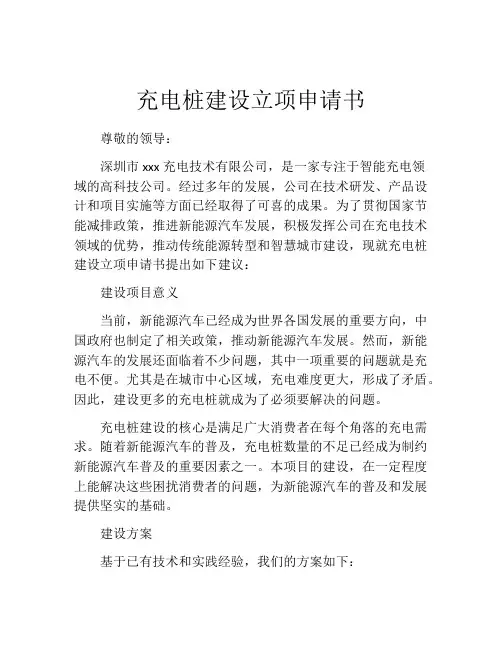 充电桩建设立项申请书

尊敬的领导：

深圳市 xxx 充电技术有限公司，是一家专注于智能充电领域的高科技公司。经过多年的发展，公司在技术研发、产品设计和项目实施等方面已经取得了可喜的成果。为了贯彻国家节能减排政策，推进新能源汽车发展，积极发挥公司在充电技术领域的优势，推动传统能源转型和智慧城市建设，现就充电桩建设立项申请书提出如下建议：

建设项目意义

当前，新能源汽车已经成为世界各国发展的重要方向，中国政府也制定了相关政策，推动新能源汽车发展。然而，新能源汽车的发展还面临着不少问题，其中一项重要的问题就是充电不便。尤其是在城市中心区域，充电难度更大，形成了矛盾。因此，建设更多的充电桩就成为了必须要解决的问题。

充电桩建设的核心是满足广大消费者在每个角落的充电需求。随着新能源汽车的普及，充电桩数量的不足已经成为制约新能源汽车普及的重要因素之一。本项目的建设，在一定程度上能解决这些困扰消费者的问题，为新能源汽车的普及和发展提供坚实的基础。

建设方案

基于已有技术和实践经验，我们的方案如下：